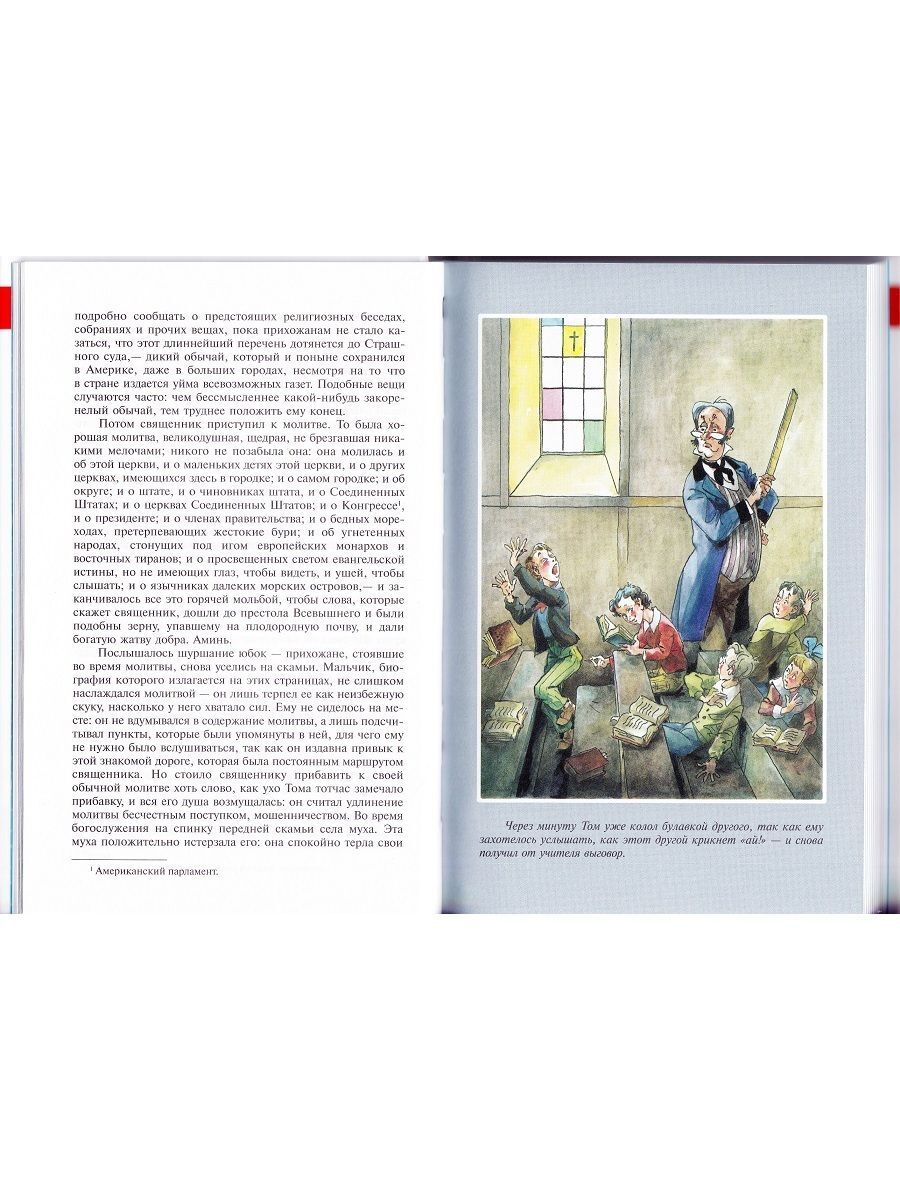 подробно сообщать о предстоящих религиозных беседах, собраниях и прочих вещах, пока прихожанам не стало казаться, что этот длиннейший перечень дотянется до Страшного суда,— дикий обычай, который и поныне сохранился в Америке, даже в больших городах, несмотря на то что в стране издается уйма всевозможных газет. Подобные вещи случаются часто: чем бессмысленнее какой-нибудь закоренелый обычай, тем труднее положить ему конец.

Потом священник приступил к молитве. То была хорошая молитва, великодушная, щедрая, не брезгавшая никакими мелочами; никого не позабыла она: она молилась и об этой церкви, и о маленьких детях этой церкви, и о других церквах, имеющихся здесь в городке; и о самом городке; и об округе; и о штате, и о чиновниках штата, и о Соединенных Штатах; и о церквах Соединенных Штатов; и о Конгрессе$^1$, и о президенте; и о членах правительства; и о бедных мореходах, претерпевающих жестокие бури; и об угнетенных народах, стонущих под игом европейских монархов и восточных тиранов; и о просвещенных светом евангельской истины, но не имеющих глаз, чтобы видеть, и ушей, чтобы слышать; и о язычниках далеких морских островов,— и заканчивалось все это горячей мольбой, чтобы слова, которые скажет священник, дошли до престола Всевышнего и были подобны зерну, упавшему на плодородную почву, и дали богатую жатву добра. Аминь.

Послышалось шуршание юбок — прихожане, стоявшие во время молитвы, снова уселись на скамьи. Мальчик, биография которого излагается на этих страницах, не слишком наслаждался молитвой — он лишь терпел ее как неизбежную скуку, насколько у него хватало сил. Ему не сиделось на месте: он не вдумывался в содержание молитвы, а лишь подсчитывал пункты, которые были упомянуты в ней, для чего ему не нужно было вслушиваться, так как он издавна привык к этой знакомой дороге, которая была постоянным маршрутом священника. Но стоило священнику прибавить к своей обычной молитве хоть слово, как ухо Тома тотчас замечало прибавку, и вся его душа возмущалась: он считал удлинение молитвы бесчестным поступком, мошенничеством. Во время богослужения на спинку передней скамьи села муха. Эта муха положительно истерзала его: она спокойно терла свои

$^1$ Американский парламент.

Через минуту Том уже колол булавкой другого, так как ему захотелось услышать, как этот другой крикнет «ай!» — и снова получил от учителя выговор.